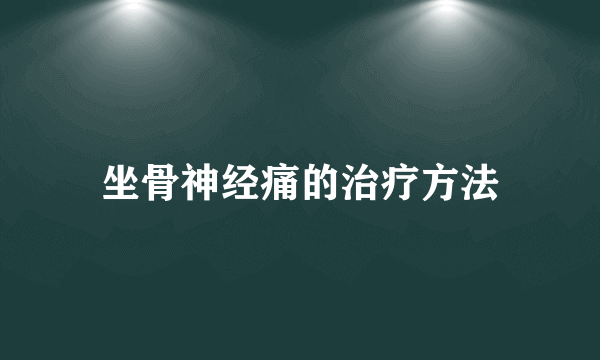 坐骨神经痛的治疗方法